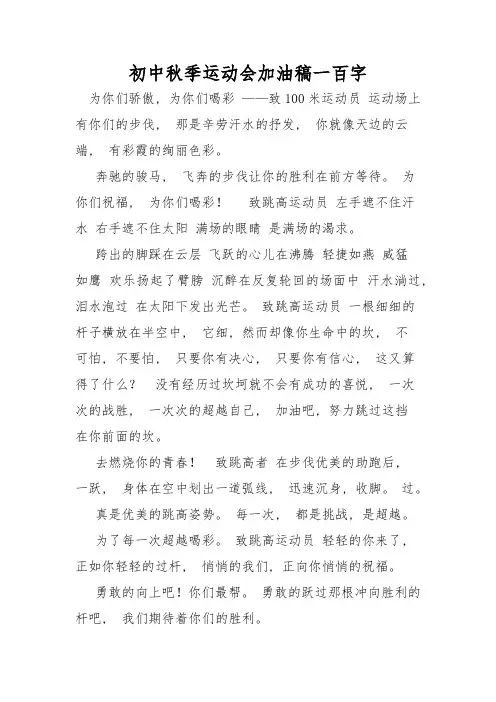 初中秋季运动会加油稿一百字

为你们骄傲，为你们喝彩 ——致 100 米运动员 运动场上有你们的步伐， 那是辛劳汗水的抒发， 你就像天边的云端， 有彩霞的绚丽色彩。

奔驰的骏马， 飞奔的步伐让你的胜利在前方等待。 为你们祝福， 为你们喝彩！ 致跳高运动员 左手遮不住汗水 右手遮不住太阳 满场的眼睛 是满场的渴求。

跨出的脚踩在云层 飞跃的心儿在沸腾 轻捷如燕 威猛如鹰 欢乐扬起了臂膀 沉醉在反复轮回的场面中 汗水淌过，泪水泡过 在太阳下发出光芒。 致跳高运动员 一根细细的杆子横放在半空中， 它细，然而却像你生命中的坎， 不可怕，不要怕， 只要你有决心， 只要你有信心， 这又算得了什么？ 没有经历过坎坷就不会有成功的喜悦， 一次次的战胜， 一次次的超越自己， 加油吧，努力跳过这挡在你前面的坎。

去燃烧你的青春！ 致跳高者 在步伐优美的助跑后，一跃， 身体在空中划出一道弧线， 迅速沉身，收脚。 过。

真是优美的跳高姿势。 每一次， 都是挑战，是超越。

为了每一次超越喝彩。 致跳高运动员 轻轻的你来了，正如你轻轻的过杆， 悄悄的我们，正向你悄悄的祝福。

勇敢的向上吧！你们最帮。 勇敢的跃过那根冲向胜利的杆吧， 我们期待着你们的胜利。